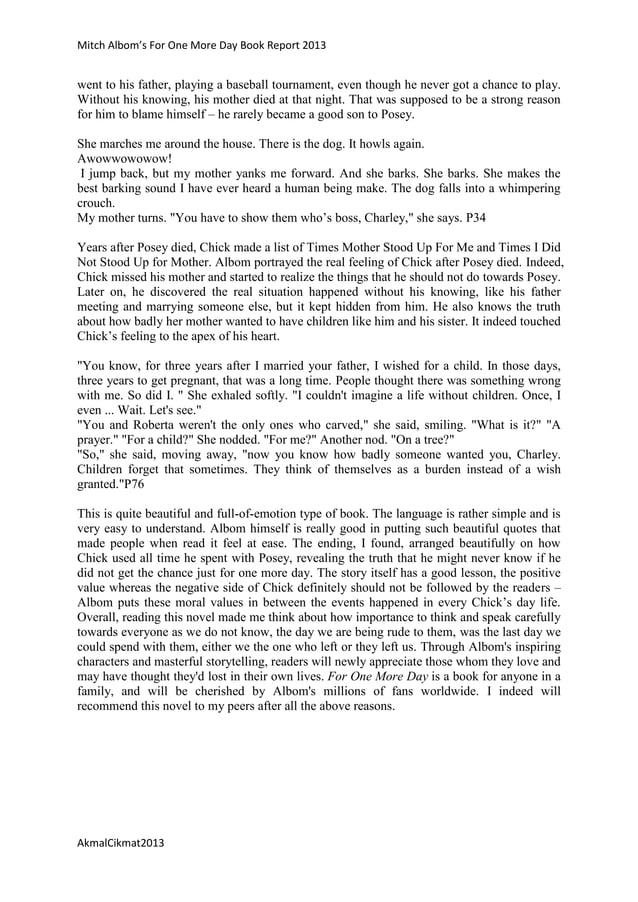 Mitch Albom's For One More Day Book Report 2013

went to his father, playing a baseball tournament, even though he never got a chance to play. Without his knowing, his mother died at that night. That was supposed to be a strong reason for him to blame himself – he rarely became a good son to Posey.

She marches me around the house. There is the dog. It howls again.
Awowwowowow!
I jump back, but my mother yanks me forward. And she barks. She barks. She makes the best barking sound I have ever heard a human being make. The dog falls into a whimpering crouch.
My mother turns. "You have to show them who's boss, Charley," she says. P34

Years after Posey died, Chick made a list of Times Mother Stood Up For Me and Times I Did Not Stood Up for Mother. Albom portrayed the real feeling of Chick after Posey died. Indeed, Chick missed his mother and started to realize the things that he should not do towards Posey. Later on, he discovered the real situation happened without his knowing, like his father meeting and marrying someone else, but it kept hidden from him. He also knows the truth about how badly her mother wanted to have children like him and his sister. It indeed touched Chick's feeling to the apex of his heart.

"You know, for three years after I married your father, I wished for a child. In those days, three years to get pregnant, that was a long time. People thought there was something wrong with me. So did I. " She exhaled softly. "I couldn't imagine a life without children. Once, I even ... Wait. Let's see."
"You and Roberta weren't the only ones who carved," she said, smiling. "What is it?" "A prayer." "For a child?" She nodded. "For me?" Another nod. "On a tree?"
"So," she said, moving away, "now you know how badly someone wanted you, Charley. Children forget that sometimes. They think of themselves as a burden instead of a wish granted."P76

This is quite beautiful and full-of-emotion type of book. The language is rather simple and is very easy to understand. Albom himself is really good in putting such beautiful quotes that made people when read it feel at ease. The ending, I found, arranged beautifully on how Chick used all time he spent with Posey, revealing the truth that he might never know if he did not get the chance just for one more day. The story itself has a good lesson, the positive value whereas the negative side of Chick definitely should not be followed by the readers – Albom puts these moral values in between the events happened in every Chick's day life. Overall, reading this novel made me think about how importance to think and speak carefully towards everyone as we do not know, the day we are being rude to them, was the last day we could spend with them, either we the one who left or they left us. Through Albom's inspiring characters and masterful storytelling, readers will newly appreciate those whom they love and may have thought they'd lost in their own lives. For One More Day is a book for anyone in a family, and will be cherished by Albom's millions of fans worldwide. I indeed will recommend this novel to my peers after all the above reasons.

AkmalCikmat2013